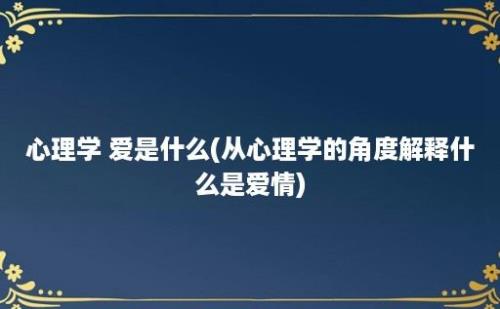 心理学 爱是什么(从心理学的角度解释什么是爱情)